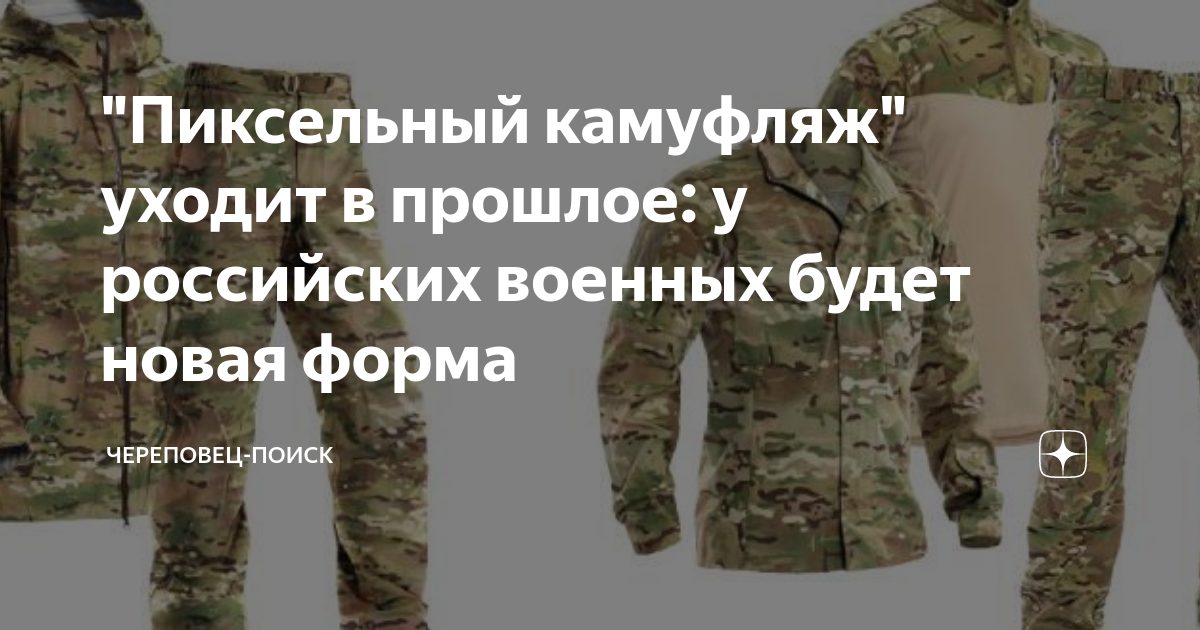 "Пиксельный камуфляж" уходит в прошлое: у российских военных будет новая форма

ЧЕРЕПОВЕЦ-ПОИСК